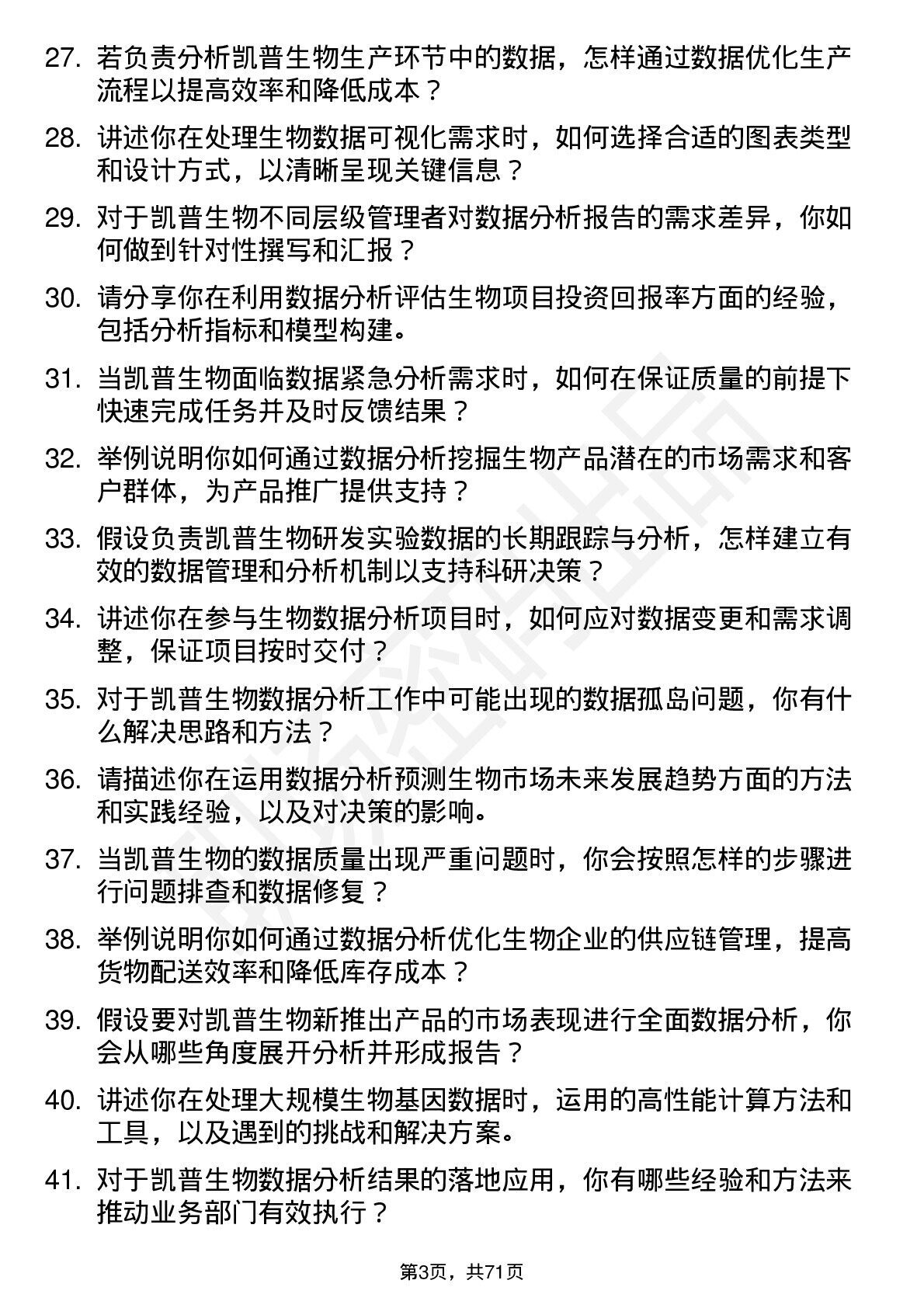 27. 若负责分析凯普生物生产环节中的数据，怎样通过数据优化生产流程以提高效率和降低成本？

28. 讲述你在处理生物数据可视化需求时，如何选择合适的图表类型和设计方式，以清晰呈现关键信息？

29. 对于凯普生物不同层级管理者对数据分析报告的需求差异，你如何做到针对性撰写和汇报？

30. 请分享你在利用数据分析评估生物项目投资回报率方面的经验，包括分析指标和模型构建。

31. 当凯普生物面临数据紧急分析需求时，如何在保证质量的前提下快速完成任务并及时反馈结果？

32. 举例说明你如何通过数据分析挖掘生物产品潜在的市场需求和客户群体，为产品推广提供支持？

33. 假设负责凯普生物研发实验数据的长期跟踪与分析，怎样建立有效的数据管理和分析机制以支持科研决策？

34. 讲述你在参与生物数据分析项目时，如何应对数据变更和需求调整，保证项目按时交付？

35. 对于凯普生物数据分析工作中可能出现的数据孤岛问题，你有什么解决思路和方法？

36. 请描述你在运用数据分析预测生物市场未来发展趋势方面的方法和实践经验，以及对决策的影响。

37. 当凯普生物的数据质量出现严重问题时，你会按照怎样的步骤进行问题排查和数据修复？

38. 举例说明你如何通过数据分析优化生物企业的供应链管理，提高货物配送效率和降低库存成本？

39. 假设要对凯普生物新推出产品的市场表现进行全面数据分析，你会从哪些角度展开分析并形成报告？

40. 讲述你在处理大规模生物基因数据时，运用的高性能计算方法和工具，以及遇到的挑战和解决方案。

41. 对于凯普生物数据分析结果的落地应用，你有哪些经验和方法来推动业务部门有效执行？

第3页，共71页